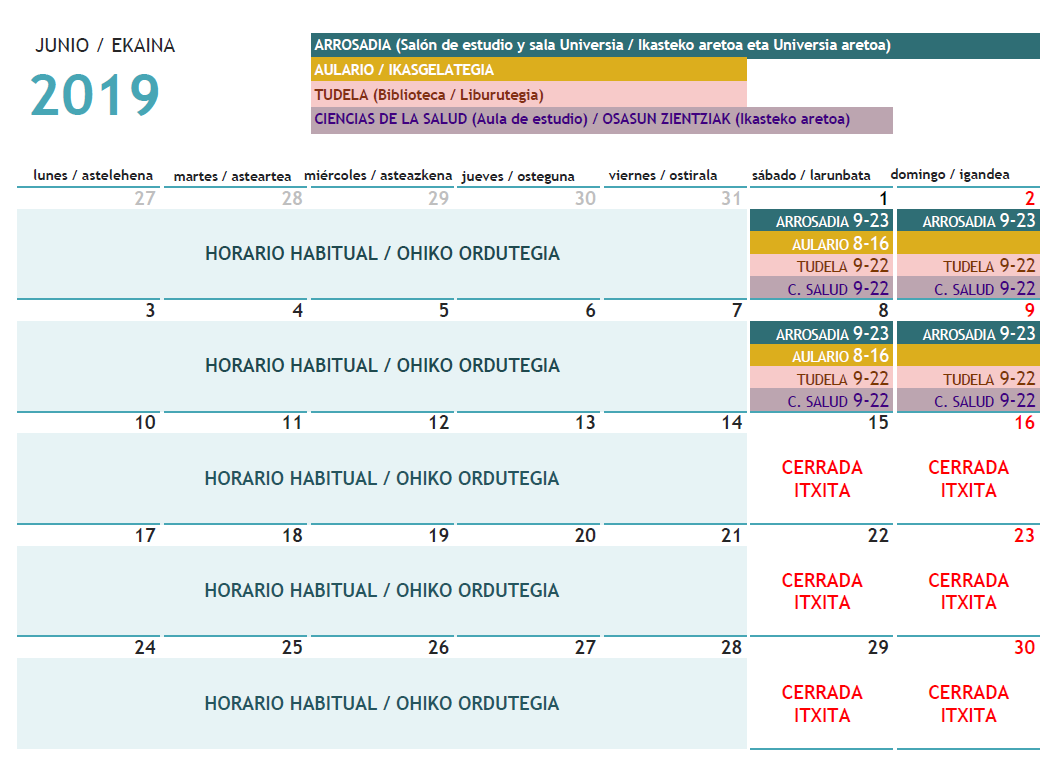 JUNIO / EKAINA

2019

ARROSADIA (Salón de estudio y sala Universia / Ikasteko aretoa eta Universia aretoa)
AULARIO / IKASGELATEGIA
TUDELA (Biblioteca / Liburutegia)
CIENCIAS DE LA SALUD (Aula de estudio) / OSASUN ZIENTZIAK (Ikasteko aretoa)

| lunes / astelehena | martes / asteartea | miércoles / asteazkena | jueves / osteguna | viernes / ostirala | sábado / larunbata | domingo / igandea |
|---|---|---|---|---|---|---|
| 27 | 28 | 29 | 30 | 31 | 1 | 2 |
| HORARIO HABITUAL / OHIKO ORDUTEGIA | | | | | ARROSADIA 9-23 AULARIO 8-16 TUDELA 9-22 C. SALUD 9-22 | ARROSADIA 9-23 TUDELA 9-22 C. SALUD 9-22 |
| 3 | 4 | 5 | 6 | 7 | 8 | 9 |
| HORARIO HABITUAL / OHIKO ORDUTEGIA | | | | | ARROSADIA 9-23 AULARIO 8-16 TUDELA 9-22 C. SALUD 9-22 | ARROSADIA 9-23 TUDELA 9-22 C. SALUD 9-22 |
| 10 | 11 | 12 | 13 | 14 | 15 | 16 |
| HORARIO HABITUAL / OHIKO ORDUTEGIA | | | | | CERRADA ITXITA | CERRADA ITXITA |
| 17 | 18 | 19 | 20 | 21 | 22 | 23 |
| HORARIO HABITUAL / OHIKO ORDUTEGIA | | | | | CERRADA ITXITA | CERRADA ITXITA |
| 24 | 25 | 26 | 27 | 28 | 29 | 30 |
| HORARIO HABITUAL / OHIKO ORDUTEGIA | | | | | CERRADA ITXITA | CERRADA ITXITA |